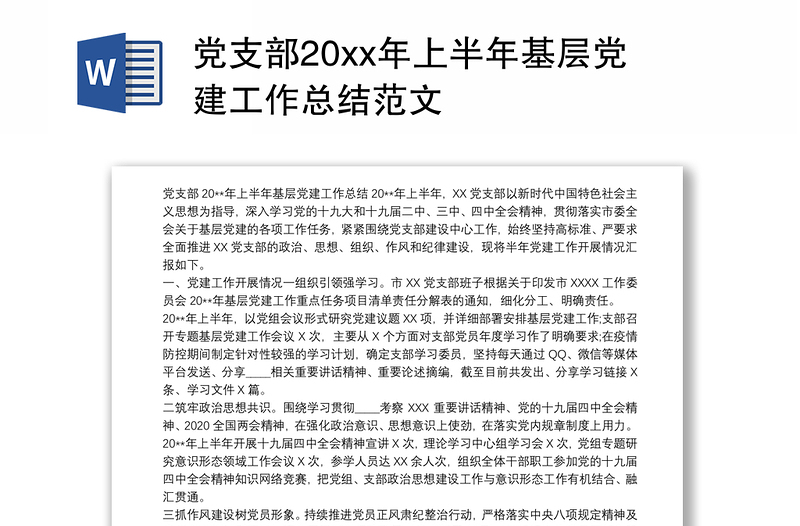 W

党支部20xx年上半年基层党建工作总结范文

党支部 20**年上半年基层党建工作总结 20**年上半年，XX 党支部以新时代中国特色社会主义思想为指导，深入学习党的十九大和十九届二中、三中、四中全会精神，贯彻落实市委全会关于基层党建的各项工作任务，紧紧围绕党支部建设中心工作，始终坚持高标准、严要求全面推进 XX 党支部的政治、思想、组织、作风和纪律建设，现将半年党建工作开展情况汇报如下。

一、党建工作开展情况一组织引领强学习。市 XX 党支部班子根据关于印发市 XXXX 工作委员会 20**年基层党建工作重点任务项目清单责任分解表的通知，细化分工、明确责任。

20**年上半年，以党组会议形式研究党建议题 XX 项，并详细部署安排基层党建工作;支部召开专题基层党建工作会议 X 次，主要从 X 个方面对支部党员年度学习作了明确要求;在疫情防控期间制定针对性较强的学习计划，确定支部学习委员，坚持每天通过 QQ、微信等媒体平台发送、分享____相关重要讲话精神、重要论述摘编，截至目前共发出、分享学习链接 X 条、学习文件 X 篇。

二筑牢政治思想共识。围绕学习贯彻____考察 XXX 重要讲话精神、党的十九届四中全会精神、2020 全国两会精神，在强化政治意识、思想意识上使劲，在落实党内规章制度上用力。

20**年上半年开展十九届四中全会精神宣讲 X 次，理论学习中心组学习会 X 次，党组专题研究意识形态领域工作会议 X 次，参学人员达 XX 余人次，组织全体干部职工参加党的十九届四中全会精神知识网络竞赛，把党组、支部政治思想建设工作与意识形态工作有机结合、融汇贯通。

三抓作风建设树党员形象。持续推进党员正风肃纪整治行动，严格落实中央八项规定精神及